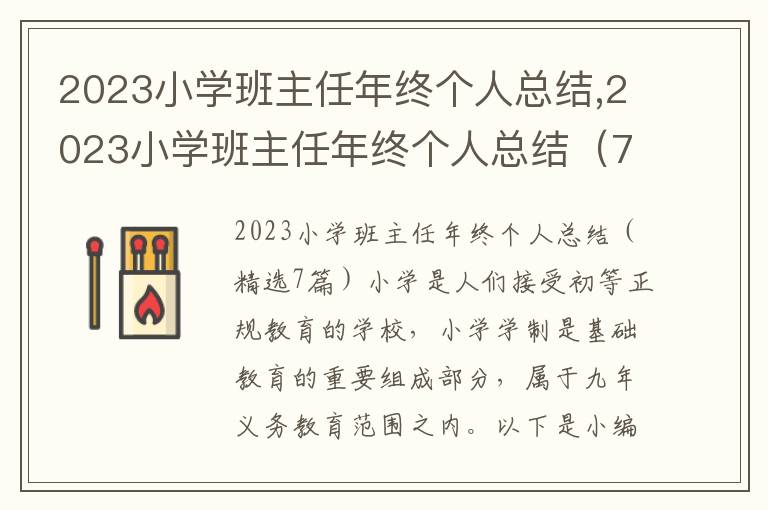 2023小学班主任年终个人总结,2023小学班主任年终个人总结（7

2023小学班主任年终个人总结（精选7篇）小学是人们接受初等正规教育的学校，小学学制是基础教育的重要组成部分，属于九年义务教育范围之内。以下是小编